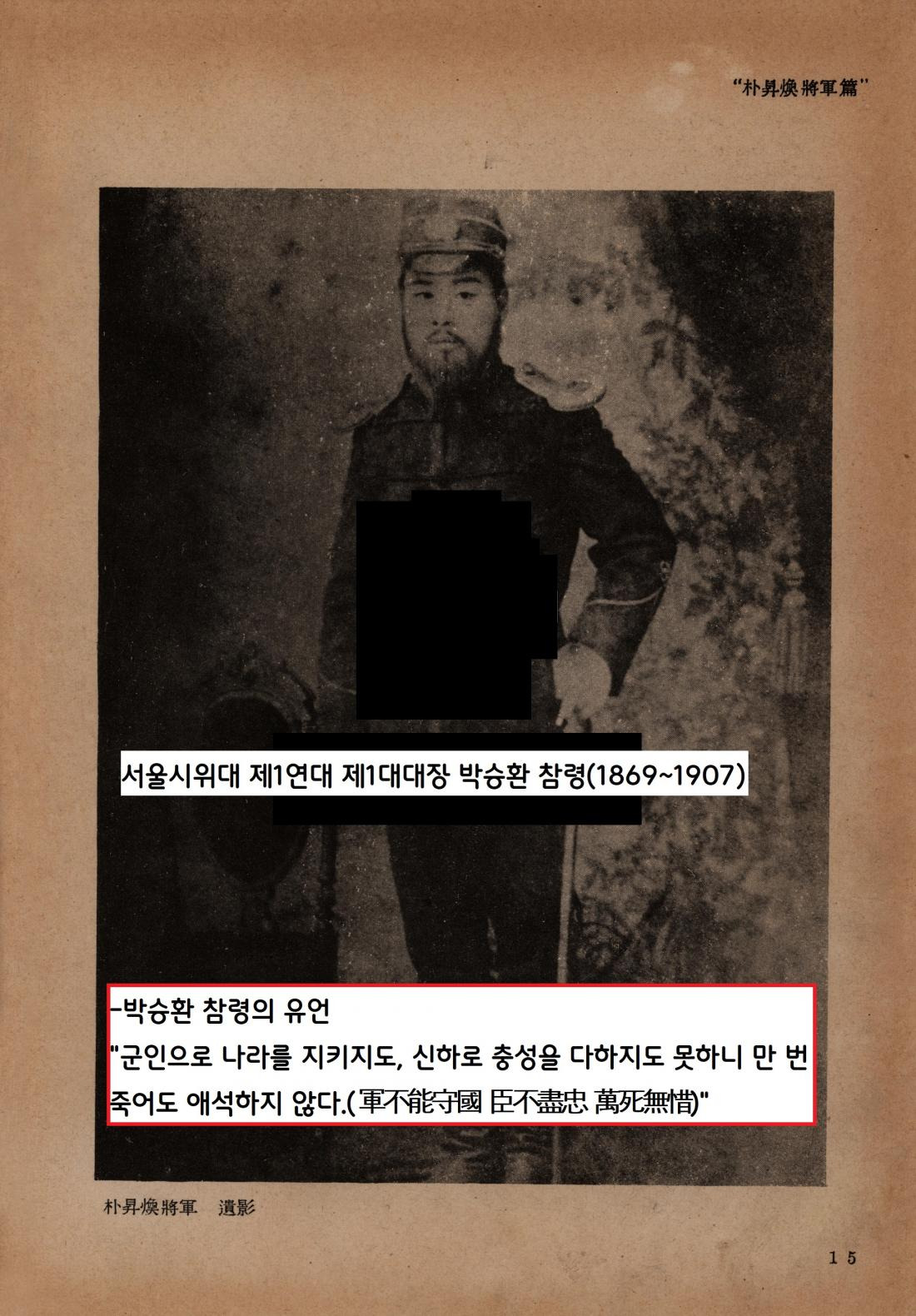 "朴昇煥將軍篇"

서울시위대 제1연대 제1대대장 박승환 참령(1869~1907)

-박승환 참령의 유언

"군인으로 나라를 지키지도, 신하로 충성을 다하지도 못하니 만 번 죽어도 애석하지 않다.(軍不能守國 臣不盡忠 萬死無惜)"

朴昇煥將軍 遺影

15